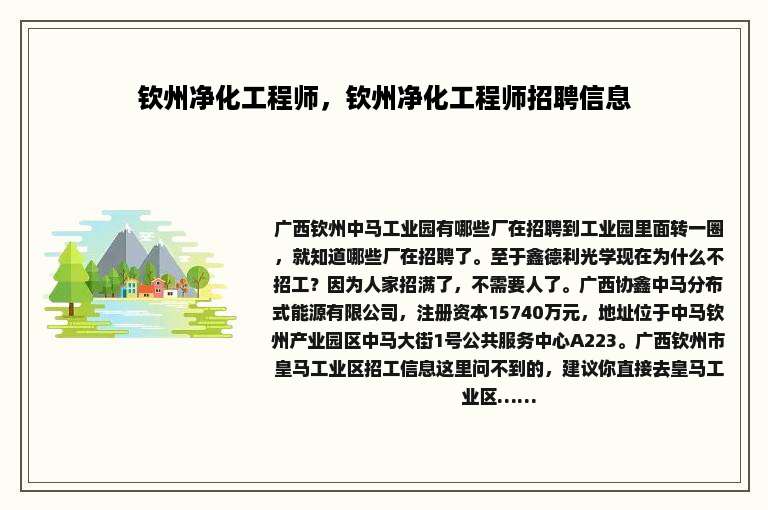 钦州净化工程师，钦州净化工程师招聘信息

广西钦州中马工业园有哪些厂在招聘到工业园里面转一圈，就知道哪些厂在招聘了。至于鑫德利光学现在为什么不招工？因为人家招满了，不需要人了。广西协鑫中马分布式能源有限公司，注册资本15740万元，地址位于中马钦州产业园区中马大街1号公共服务中心A223。广西钦州市皇马工业区招工信息这里问不到的，建议你直接去皇马工业区......